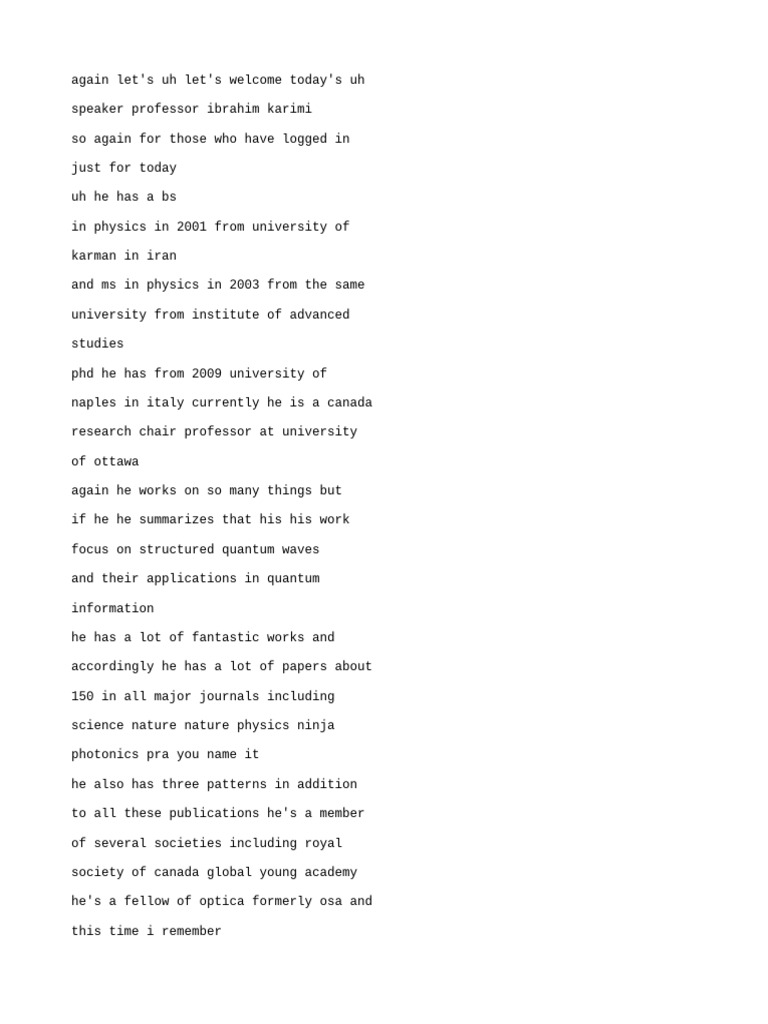 again let's uh let's welcome today's uh

speaker professor ibrahim karimi

so again for those who have logged in

just for today

uh he has a bs

in physics in 2001 from university of

karman in iran

and ms in physics in 2003 from the same

university from institute of advanced

studies

phd he has from 2009 university of

naples in italy currently he is a canada

research chair professor at university

of ottawa

again he works on so many things but

if he he summarizes that his his work

focus on structured quantum waves

and their applications in quantum

information

he has a lot of fantastic works and

accordingly he has a lot of papers about

150 in all major journals including

science nature nature physics ninja

photonics pra you name it

he also has three patterns in addition

to all these publications he's a member

of several societies including royal

society of canada global young academy

he's a fellow of optica formerly osa and

this time i remember